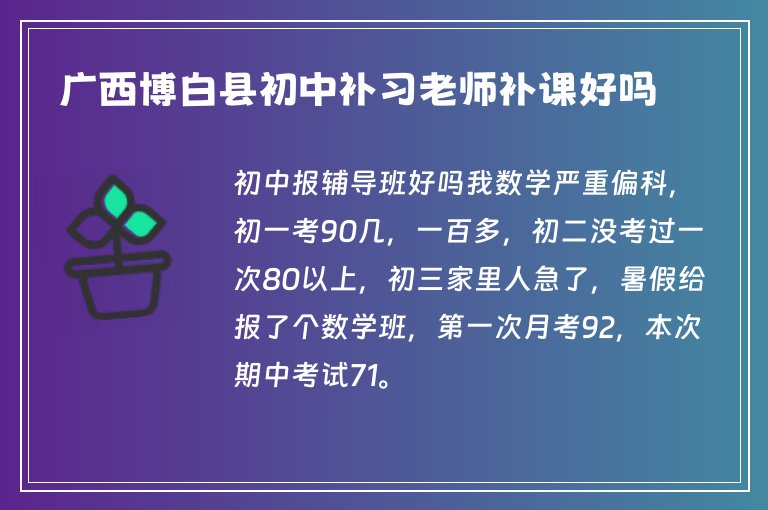 广西博白县初中补习老师补课好吗

初中报辅导班好吗我数学严重偏科，初一考90几，一百多，初二没考过一次80以上，初三家里人急了，暑假给报了个数学班，第一次月考92，本次期中考试71。